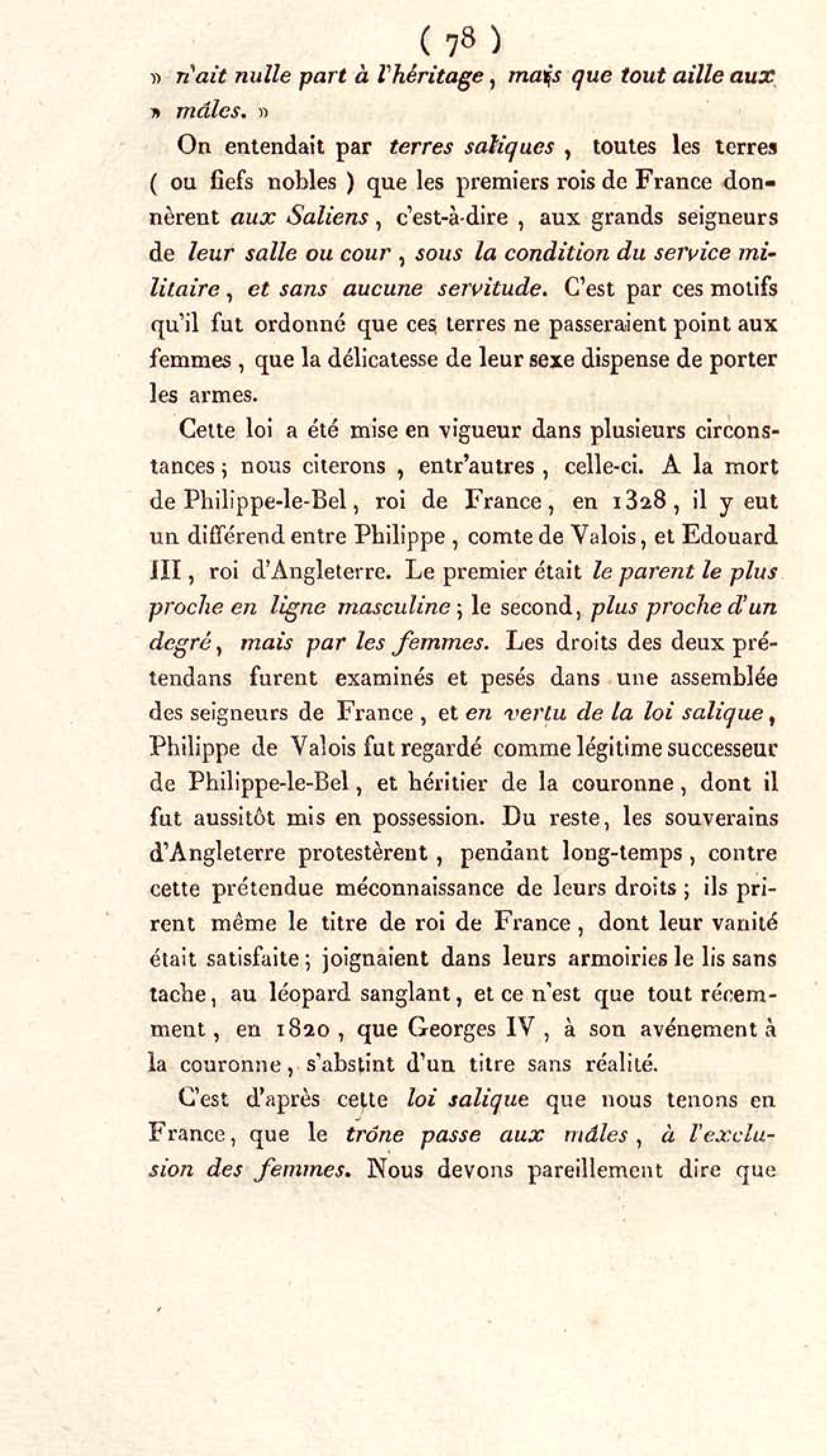 ( 78 )

» n'ait nulle part à l'héritage, mais que tout aille aux » mâles. »

On entendait par terres saliques, toutes les terres ( ou fiefs nobles ) que les premiers rois de France donnèrent aux Saliens, c'est-à-dire, aux grands seigneurs de leur salle ou cour, sous la condition du service militaire, et sans aucune servitude. C'est par ces motifs qu'il fut ordonné que ces terres ne passeraient point aux femmes, que la délicatesse de leur sexe dispense de porter les armes.

Cette loi a été mise en vigueur dans plusieurs circonstances; nous citerons, entr'autres, celle-ci. A la mort de Philippe-le-Bel, roi de France, en 1328, il y eut un différend entre Philippe, comte de Valois, et Edouard III, roi d'Angleterre. Le premier était le parent le plus proche en ligne masculine; le second, plus proche d'un degré, mais par les femmes. Les droits des deux prétendans furent examinés et pesés dans une assemblée des seigneurs de France, et en vertu de la loi salique, Philippe de Valois fut regardé comme légitime successeur de Philippe-le-Bel, et héritier de la couronne, dont il fut aussitôt mis en possession. Du reste, les souverains d'Angleterre protestèrent, pendant long-temps, contre cette prétendue méconnaissance de leurs droits; ils prirent même le titre de roi de France, dont leur vanité était satisfaite; joignaient dans leurs armoiries le lis sans tache, au léopard sanglant, et ce n'est que tout récemment, en 1820, que Georges IV, à son avénement à la couronne, s'abstint d'un titre sans réalité.

C'est d'après cette loi salique que nous tenons en France, que le trône passe aux mâles, à l'exclusion des femmes. Nous devons pareillement dire que